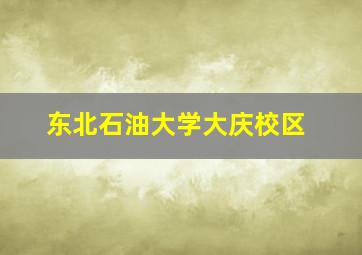 东北石油大学大庆校区